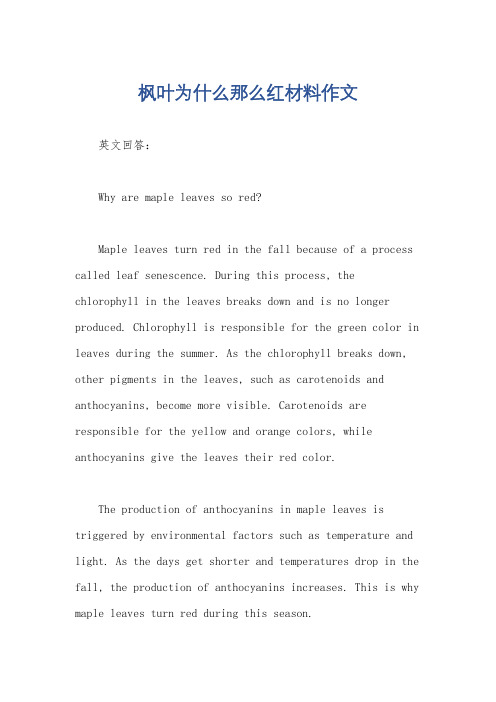 枫叶为什么那么红材料作文

英文回答：

Why are maple leaves so red?

Maple leaves turn red in the fall because of a process called leaf senescence. During this process, the chlorophyll in the leaves breaks down and is no longer produced. Chlorophyll is responsible for the green color in leaves during the summer. As the chlorophyll breaks down, other pigments in the leaves, such as carotenoids and anthocyanins, become more visible. Carotenoids are responsible for the yellow and orange colors, while anthocyanins give the leaves their red color.

The production of anthocyanins in maple leaves is triggered by environmental factors such as temperature and light. As the days get shorter and temperatures drop in the fall, the production of anthocyanins increases. This is why maple leaves turn red during this season.